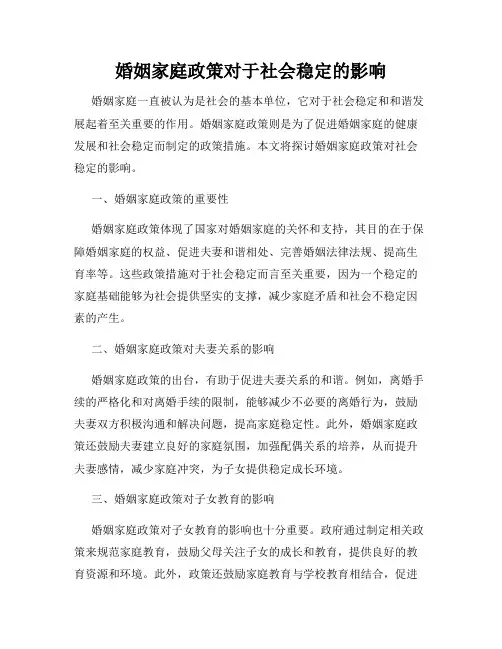 婚姻家庭政策对于社会稳定的影响

婚姻家庭一直被认为是社会的基本单位，它对于社会稳定和和谐发展起着至关重要的作用。婚姻家庭政策则是为了促进婚姻家庭的健康发展和社会稳定而制定的政策措施。本文将探讨婚姻家庭政策对社会稳定的影响。

一、婚姻家庭政策的重要性

婚姻家庭政策体现了国家对婚姻家庭的关怀和支持，其目的在于保障婚姻家庭的权益、促进夫妻和谐相处、完善婚姻法律法规、提高生育率等。这些政策措施对于社会稳定而言至关重要，因为一个稳定的家庭基础能够为社会提供坚实的支撑，减少家庭矛盾和社会不稳定因素的产生。

二、婚姻家庭政策对夫妻关系的影响

婚姻家庭政策的出台，有助于促进夫妻关系的和谐。例如，离婚手续的严格化和对离婚手续的限制，能够减少不必要的离婚行为，鼓励夫妻双方积极沟通和解决问题，提高家庭稳定性。此外，婚姻家庭政策还鼓励夫妻建立良好的家庭氛围，加强配偶关系的培养，从而提升夫妻感情，减少家庭冲突，为子女提供稳定成长环境。

三、婚姻家庭政策对子女教育的影响

婚姻家庭政策对子女教育的影响也十分重要。政府通过制定相关政策来规范家庭教育，鼓励父母关注子女的成长和教育，提供良好的教育资源和环境。此外，政策还鼓励家庭教育与学校教育相结合，促进